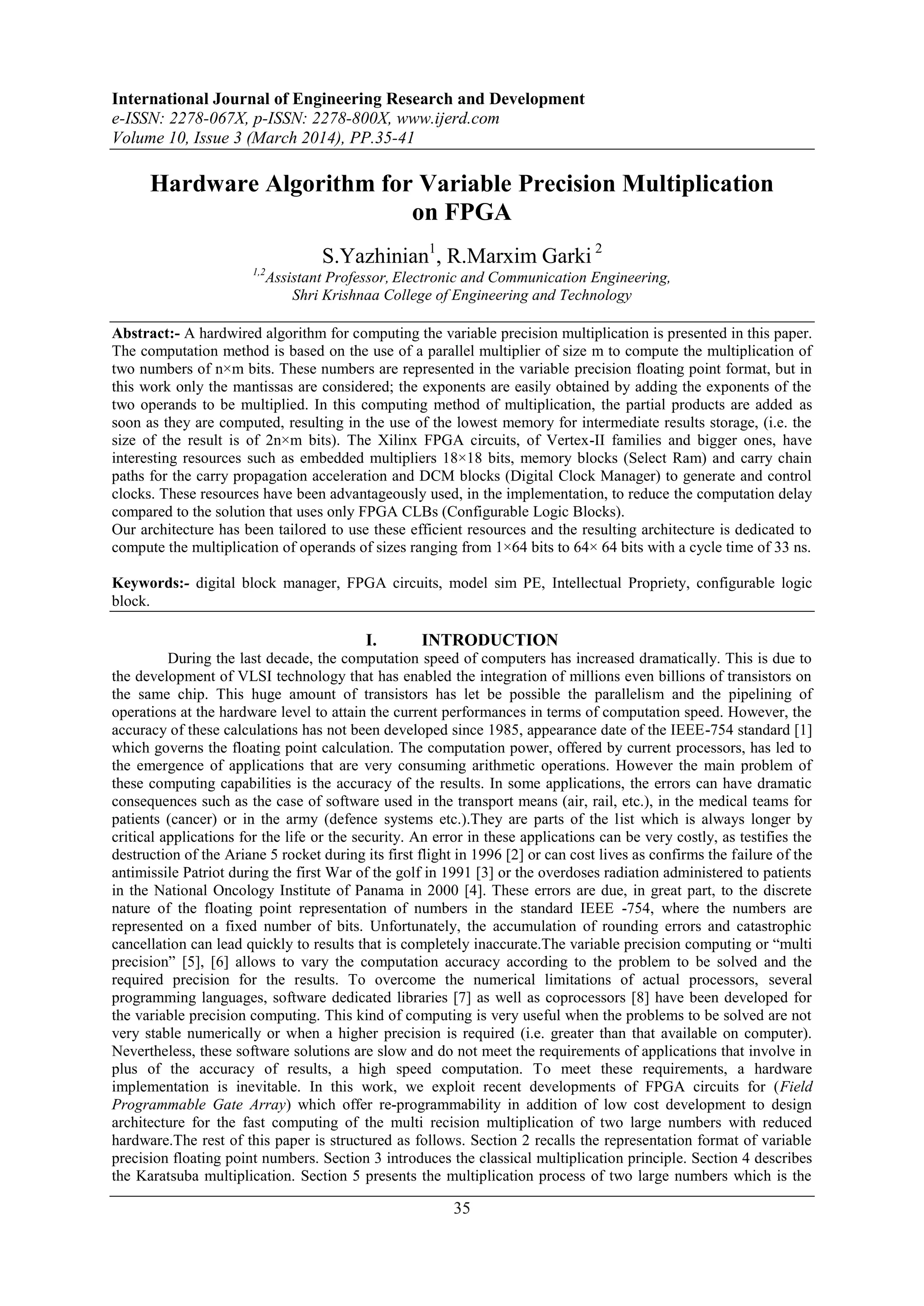 International Journal of Engineering Research and Development
e-ISSN: 2278-067X, p-ISSN: 2278-800X, www.ijerd.com
Volume 10, Issue 3 (March 2014), PP.35-41

Hardware Algorithm for Variable Precision Multiplication on FPGA

S.Yazhinian$^1$, R.Marxim Garki $^2$
$^{1,2}$Assistant Professor, Electronic and Communication Engineering,
Shri Krishnaa College of Engineering and Technology

Abstract:- A hardwired algorithm for computing the variable precision multiplication is presented in this paper. The computation method is based on the use of a parallel multiplier of size m to compute the multiplication of two numbers of n×m bits. These numbers are represented in the variable precision floating point format, but in this work only the mantissas are considered; the exponents are easily obtained by adding the exponents of the two operands to be multiplied. In this computing method of multiplication, the partial products are added as soon as they are computed, resulting in the use of the lowest memory for intermediate results storage, (i.e. the size of the result is of 2n×m bits). The Xilinx FPGA circuits, of Vertex-II families and bigger ones, have interesting resources such as embedded multipliers 18×18 bits, memory blocks (Select Ram) and carry chain paths for the carry propagation acceleration and DCM blocks (Digital Clock Manager) to generate and control clocks. These resources have been advantageously used, in the implementation, to reduce the computation delay compared to the solution that uses only FPGA CLBs (Configurable Logic Blocks).
Our architecture has been tailored to use these efficient resources and the resulting architecture is dedicated to compute the multiplication of operands of sizes ranging from 1×64 bits to 64× 64 bits with a cycle time of 33 ns.

Keywords:- digital block manager, FPGA circuits, model sim PE, Intellectual Propriety, configurable logic block.

I. INTRODUCTION

During the last decade, the computation speed of computers has increased dramatically. This is due to the development of VLSI technology that has enabled the integration of millions even billions of transistors on the same chip. This huge amount of transistors has let be possible the parallelism and the pipelining of operations at the hardware level to attain the current performances in terms of computation speed. However, the accuracy of these calculations has not been developed since 1985, appearance date of the IEEE-754 standard [1] which governs the floating point calculation. The computation power, offered by current processors, has led to the emergence of applications that are very consuming arithmetic operations. However the main problem of these computing capabilities is the accuracy of the results. In some applications, the errors can have dramatic consequences such as the case of software used in the transport means (air, rail, etc.), in the medical teams for patients (cancer) or in the army (defence systems etc.).They are parts of the list which is always longer by critical applications for the life or the security. An error in these applications can be very costly, as testifies the destruction of the Ariane 5 rocket during its first flight in 1996 [2] or can cost lives as confirms the failure of the antimissile Patriot during the first War of the golf in 1991 [3] or the overdoses radiation administered to patients in the National Oncology Institute of Panama in 2000 [4]. These errors are due, in great part, to the discrete nature of the floating point representation of numbers in the standard IEEE -754, where the numbers are represented on a fixed number of bits. Unfortunately, the accumulation of rounding errors and catastrophic cancellation can lead quickly to results that is completely inaccurate.The variable precision computing or “multi precision” [5], [6] allows to vary the computation accuracy according to the problem to be solved and the required precision for the results. To overcome the numerical limitations of actual processors, several programming languages, software dedicated libraries [7] as well as coprocessors [8] have been developed for the variable precision computing. This kind of computing is very useful when the problems to be solved are not very stable numerically or when a higher precision is required (i.e. greater than that available on computer). Nevertheless, these software solutions are slow and do not meet the requirements of applications that involve in plus of the accuracy of results, a high speed computation. To meet these requirements, a hardware implementation is inevitable. In this work, we exploit recent developments of FPGA circuits for (Field Programmable Gate Array) which offer re-programmability in addition of low cost development to design architecture for the fast computing of the multi recision multiplication of two large numbers with reduced hardware.The rest of this paper is structured as follows. Section 2 recalls the representation format of variable precision floating point numbers. Section 3 introduces the classical multiplication principle. Section 4 describes the Karatsuba multiplication. Section 5 presents the multiplication process of two large numbers which is the

35